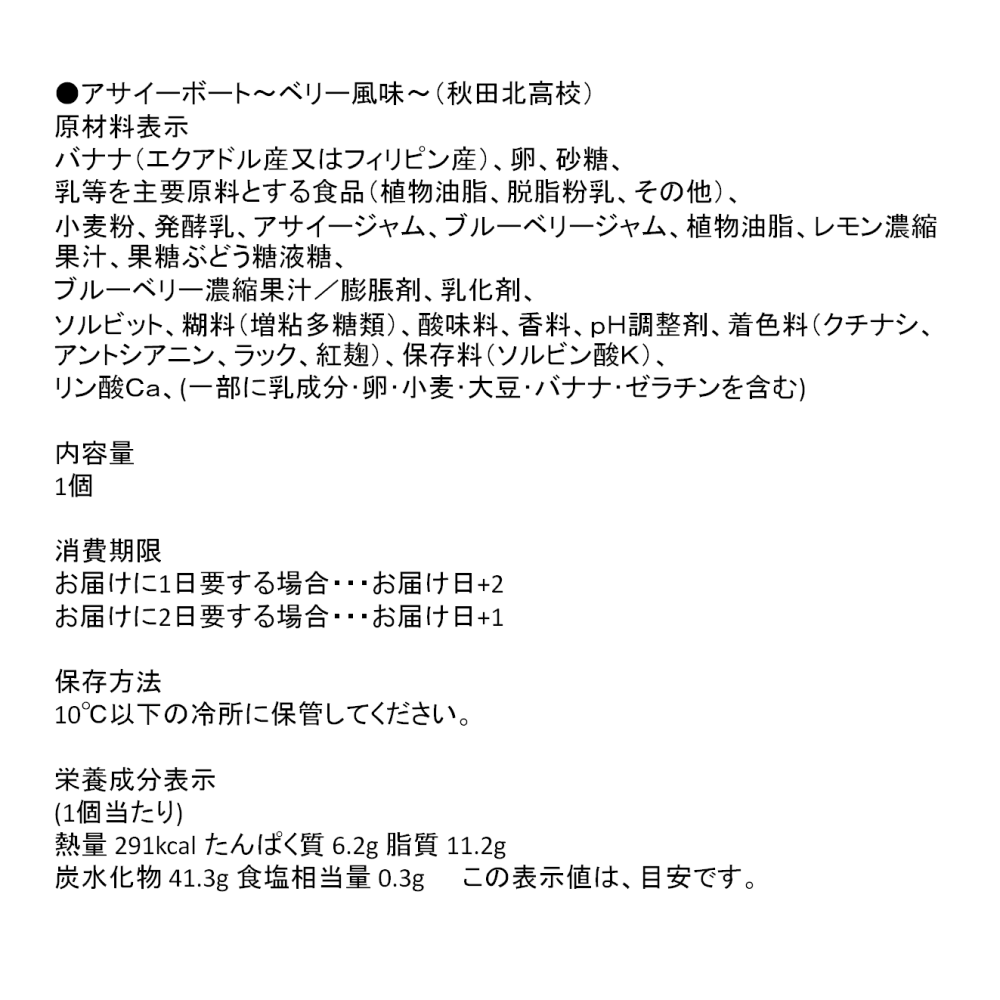 ●アサイーボート～ベリー風味～（秋田北高校）
原材料表示
バナナ（エクアドル産又はフィリピン産）、卵、砂糖、
乳等を主要原料とする食品（植物油脂、脱脂粉乳、その他）、
小麦粉、発酵乳、アサイージャム、ブルーベリージャム、植物油脂、レモン濃縮果汁、果糖ぶどう糖液糖、
ブルーベリー濃縮果汁／膨脹剤、乳化剤、
ソルビット、糊料（増粘多糖類）、酸味料、香料、pH調整剤、着色料（クチナシ、アントシアニン、ラック、紅麹）、保存料（ソルビン酸K）、
リン酸Ca、(一部に乳成分･卵･小麦･大豆･バナナ･ゼラチンを含む)

内容量
1個

消費期限
お届けに1日要する場合･･･お届け日+2
お届けに2日要する場合･･･お届け日+1

保存方法
10℃以下の冷所に保管してください。

栄養成分表示
(1個当たり)
熱量 291kcal たんぱく質 6.2g 脂質 11.2g
炭水化物 41.3g 食塩相当量 0.3g　この表示値は、目安です。